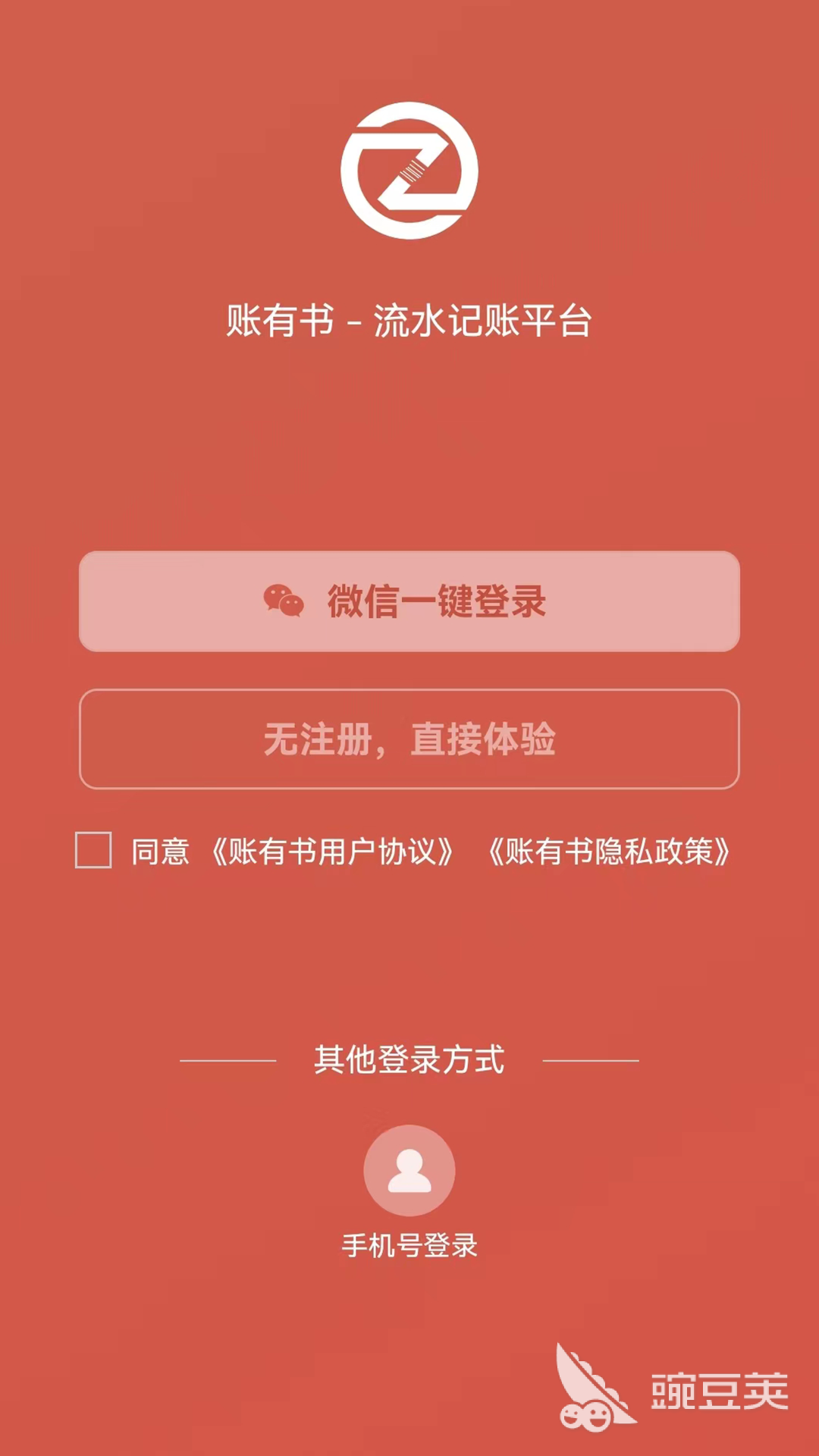 账有书 - 流水记账平台

微信一键登录

无注册，直接体验

同意 《账有书用户协议》 《账有书隐私政策》

其他登录方式

手机号登录

豌豆荚